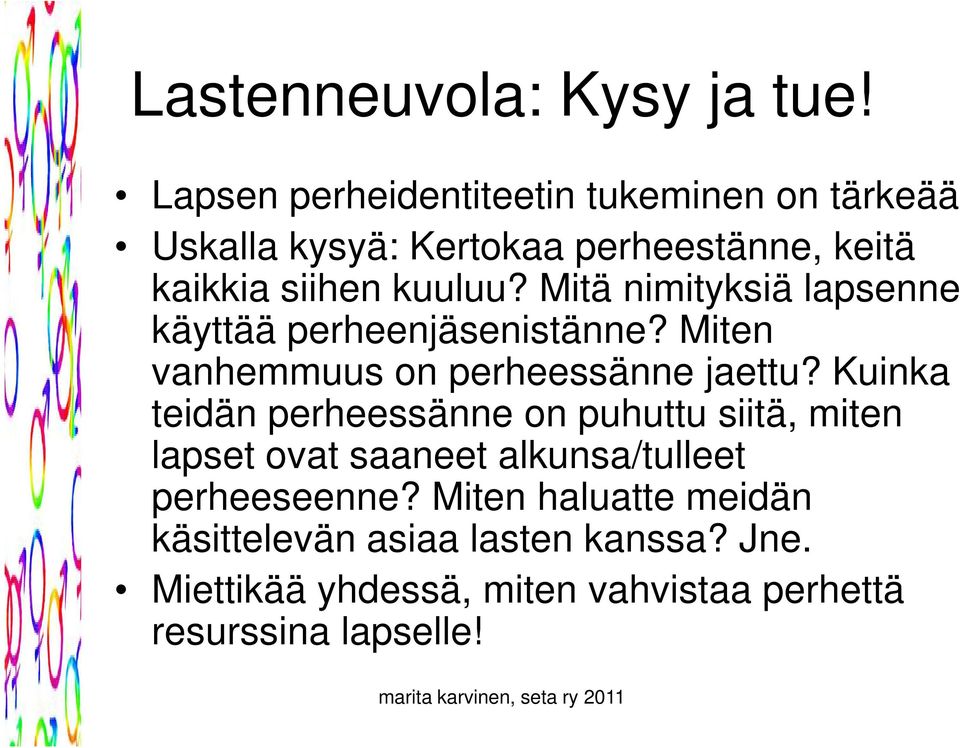 Lastenneuvola: Kysy ja tue!

• Lapsen perheidentiteetin tukeminen on tärkeää
• Uskalla kysyä: Kertokaa perheestänne, keitä kaikkia siihen kuuluu? Mitä nimityksiä lapsenne käyttää perheenjäsenistänne? Miten vanhemmuus on perheessänne jaettu? Kuinka teidän perheessänne on puhuttu siitä, miten lapset ovat saaneet alkunsa/tulleet perheeseenne? Miten haluatte meidän käsittelevän asiaa lasten kanssa? Jne.
• Miettikää yhdessä, miten vahvistaa perhettä resurssina lapselle!

marita karvinen, seta ry 2011